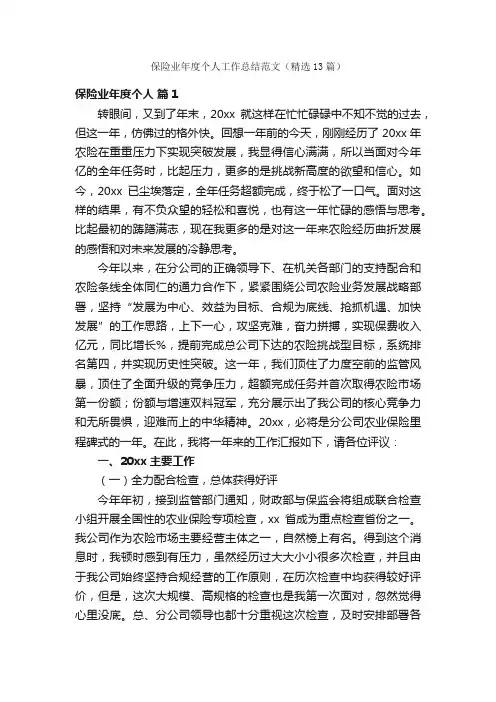 保险业年度个人工作总结范文（精选13篇）

保险业年度个人 篇1

转眼间，又到了年末，20xx 就这样在忙忙碌碌中不知不觉的过去，但这一年，仿佛过的格外快。回想一年前的今天，刚刚经历了 20xx 年农险在重重压力下实现突破发展，我显得信心满满，所以当面对今年亿的全年任务时，比起压力，更多的是挑战新高度的欲望和信心。如今，20xx 已尘埃落定，全年任务超额完成，终于松了一口气。面对这样的结果，有不负众望的轻松和喜悦，也有这一年忙碌的感悟与思考。比起最初的踌躇满志，现在我更多的是对这一年来农险经历曲折发展的感悟和对未来发展的冷静思考。

今年以来，在分公司的正确领导下、在机关各部门的支持配合和农险条线全体同仁的通力合作下，紧紧围绕公司农险业务发展战略部署，坚持“发展为中心、效益为目标、合规为底线、抢抓机遇、加快发展”的工作思路，上下一心，攻坚克难，奋力拼搏，实现保费收入亿元，同比增长%，提前完成总公司下达的农险挑战型目标，系统排名第四，并实现历史性突破。这一年，我们顶住了力度空前的监管风暴，顶住了全面升级的竞争压力，超额完成任务并首次取得农险市场第一份额；份额与增速双料冠军，充分展示出了我公司的核心竞争力和无所畏惧，迎难而上的中华精神。20xx，必将是分公司农业保险里程碑式的一年。在此，我将一年来的工作汇报如下，请各位评议：

一、20xx 主要工作

（一）全力配合检查，总体获得好评

今年年初，接到监管部门通知，财政部与保监会将组成联合检查小组开展全国性的农业保险专项检查，xx 省成为重点检查省份之一。我公司作为农险市场主要经营主体之一，自然榜上有名。得到这个消息时，我顿时感到有压力，虽然经历过大大小小很多次检查，并且由于我公司始终坚持合规经营的工作原则，在历次检查中均获得较好评价，但是，这次大规模、高规格的检查也是我第一次面对，忽然觉得心里没底。总、分公司领导也都十分重视这次检查，及时安排部署各